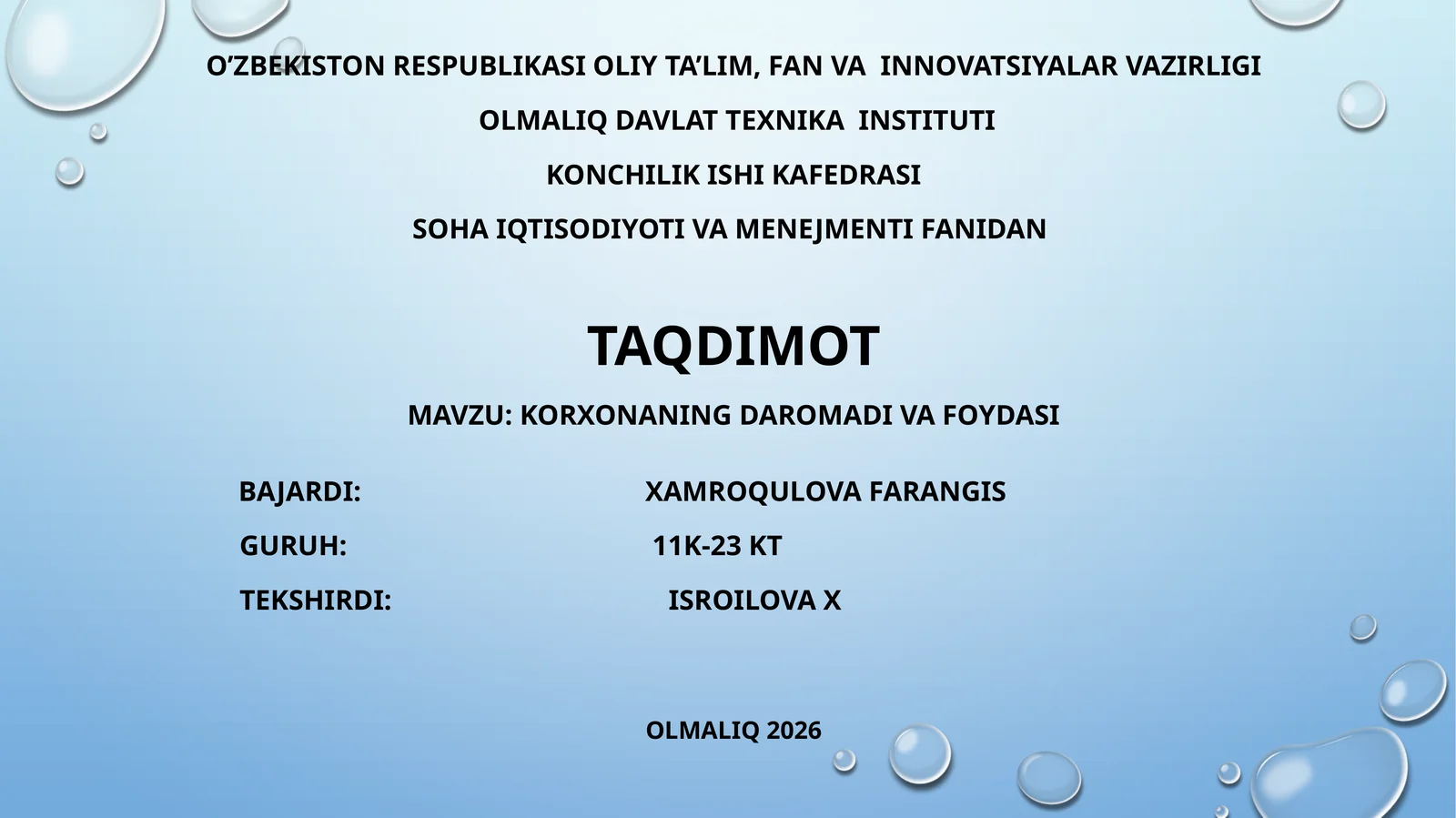 O’ZBEKISTON RESPUBLIKASI OLIY TA’LIM, FAN VA INNOVATSIYALAR VAZIRLIGI

OLMALIQ DAVLAT TEXNIKA INSTITUTI

KONCHILIK ISHI KAFEDRASI

SOHA IQTISODIYOTI VA MENEJMENTI FANIDAN

TAQDIMOT

MAVZU: KORXONANING DAROMADI VA FOYDASI

BAJARDI: XAMROQULOVA FARANGIS

GURUH: 11K-23 KT

TEKSHIRDI: ISROILOVA X

OLMALIQ 2026